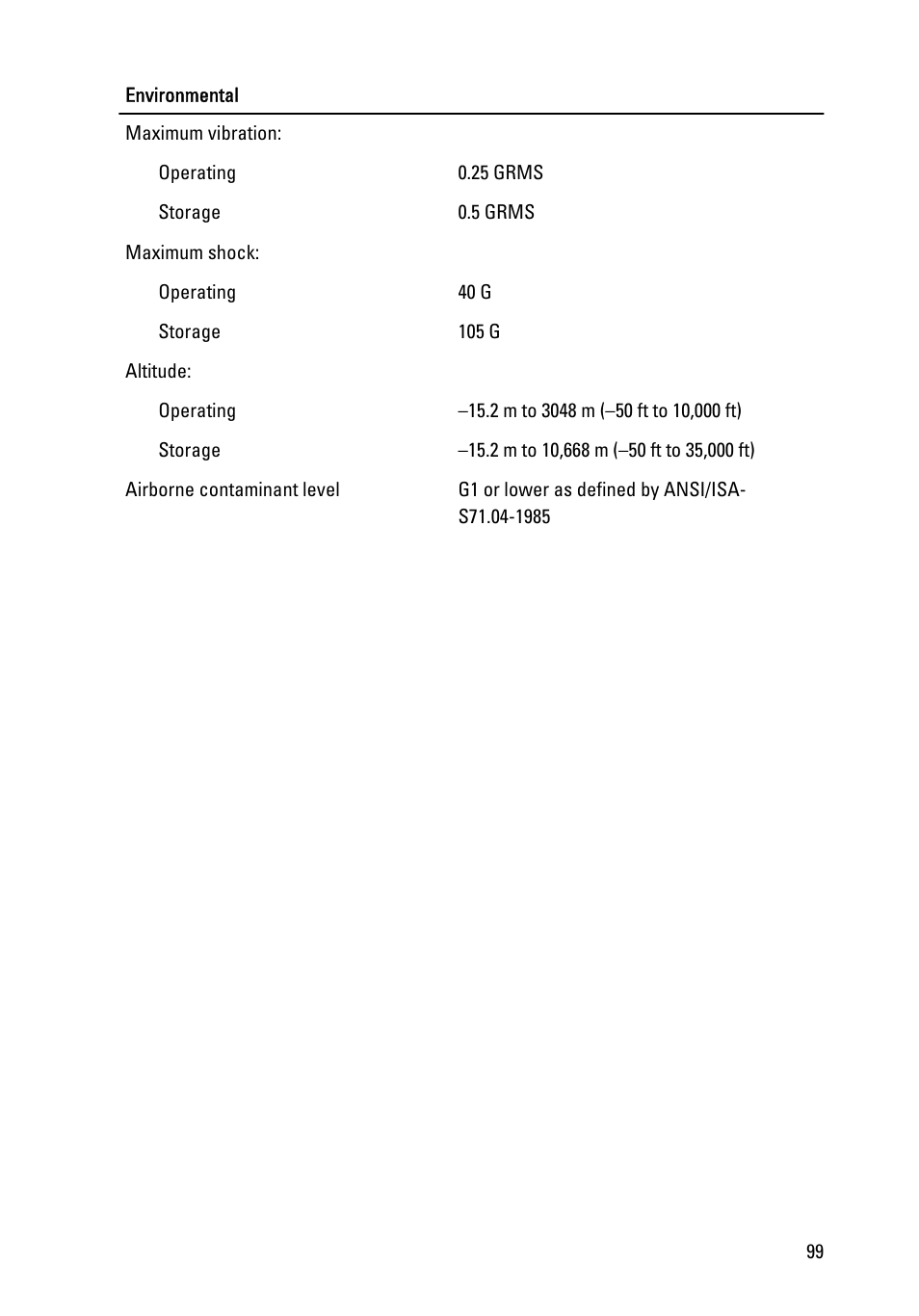 | Environmental | |
|---|---|
| Maximum vibration: | |
| Operating | 0.25 GRMS |
| Storage | 0.5 GRMS |
| Maximum shock: | |
| Operating | 40 G |
| Storage | 105 G |
| Altitude: | |
| Operating | –15.2 m to 3048 m (–50 ft to 10,000 ft) |
| Storage | –15.2 m to 10,668 m (–50 ft to 35,000 ft) |
| Airborne contaminant level | G1 or lower as defined by ANSI/ISA-S71.04-1985 |

99